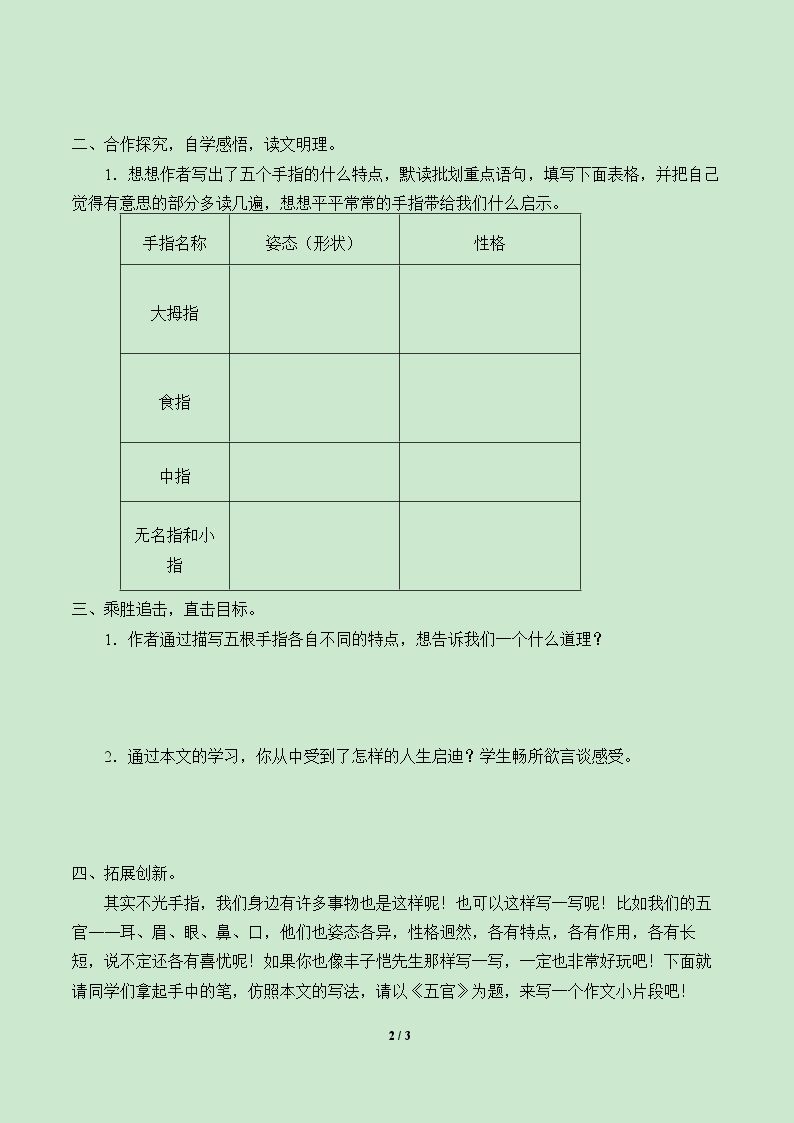 二、合作探究，自学感悟，读文明理。

1.想想作者写出了五个手指的什么特点，默读批划重点语句，填写下面表格，并把自己觉得有意思的部分多读几遍，想想平平常常的手指带给我们什么启示。

| 手指名称 | 姿态（形状） | 性格 |
|---|---|---|
| 大拇指 |  |  |
| 食指 |  |  |
| 中指 |  |  |
| 无名指和小指 |  |  |

三、乘胜追击，直击目标。

1.作者通过描写五根手指各自不同的特点，想告诉我们一个什么道理？

2.通过本文的学习，你从中受到了怎样的人生启迪？学生畅所欲言谈感受。

四、拓展创新。

其实不光手指，我们身边有许多事物也是这样呢！也可以这样写一写呢！比如我们的五官——耳、眉、眼、鼻、口，他们也姿态各异，性格迥然，各有特点，各有作用，各有长短，说不定还各有喜忧呢！如果你也像丰子恺先生那样写一写，一定也非常好玩吧！下面就请同学们拿起手中的笔，仿照本文的写法，请以《五官》为题，来写一个作文小片段吧！

2 / 3